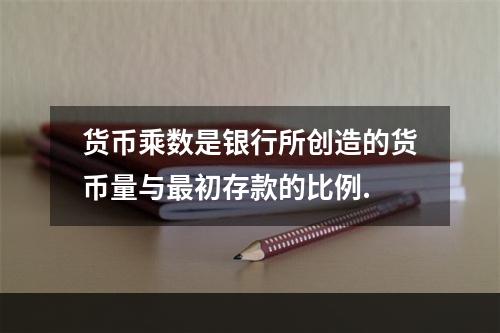 货币乘数是银行所创造的货币量与最初存款的比例.